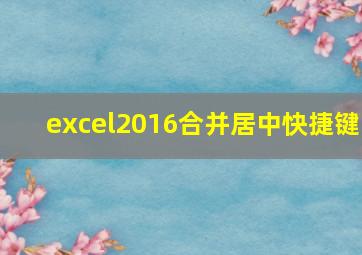 excel2016合并居中快捷键